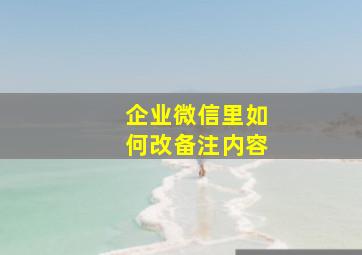 企业微信里如何改备注内容